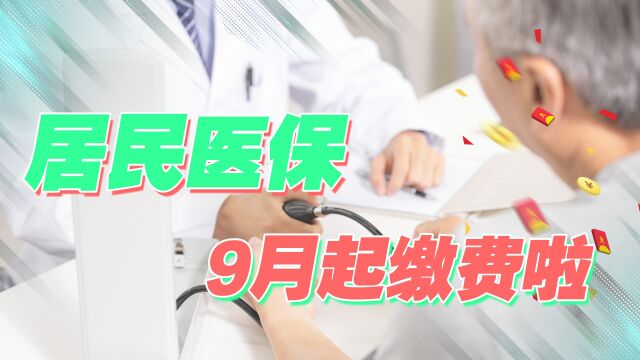 居民医保

9月起缴费啦